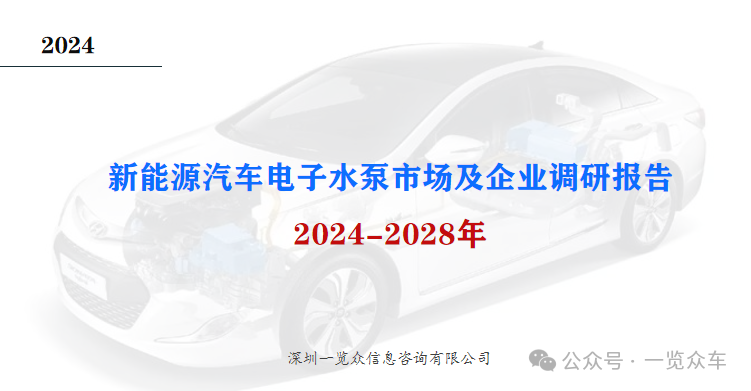 2024

新能源汽车电子水泵市场及企业调研报告

2024-2028年

深圳一览众信息咨询有限公司

公众号 · 一览众车